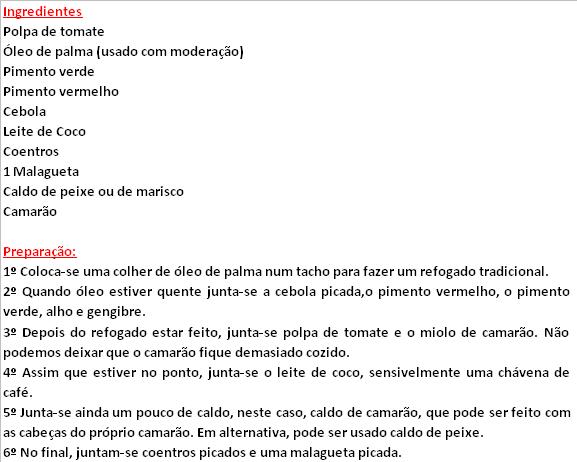 Ingredientes
Polpa de tomate
Óleo de palma (usado com moderação)
Pimento verde
Pimento vermelho
Cebola
Leite de Coco
Coentros
1 Malagueta
Caldo de peixe ou de marisco
Camarão

Preparação:
1º Coloca-se uma colher de óleo de palma num tacho para fazer um refogado tradicional.
2º Quando óleo estiver quente junta-se a cebola picada,o pimento vermelho, o pimento verde, alho e gengibre.
3º Depois do refogado estar feito, junta-se polpa de tomate e o miolo de camarão. Não podemos deixar que o camarão fique demasiado cozido.
4º Assim que estiver no ponto, junta-se o leite de coco, sensivelmente uma chávena de café.
5º Junta-se ainda um pouco de caldo, neste caso, caldo de camarão, que pode ser feito com as cabeças do próprio camarão. Em alternativa, pode ser usado caldo de peixe.
6º No final, juntam-se coentros picados e uma malagueta picada.